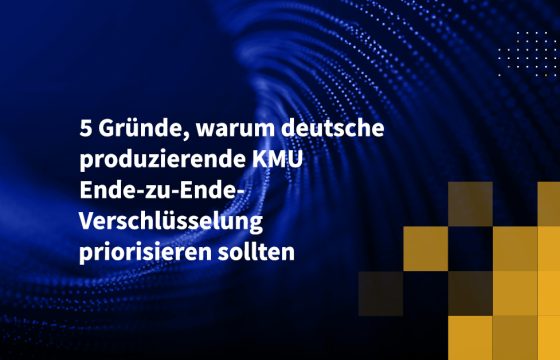 5 Gründe, warum deutsche produzierende KMU Ende-zu-Ende-Verschlüsselung priorisieren sollten